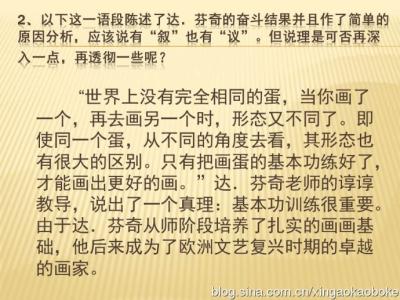 2、以下这一语段陈述了达．芬奇的奋斗结果并且作了简单的原因分析，应该说有“叙”也有“议”。但说理是可否再深入一点，再透彻一些呢？

“世界上没有完全相同的蛋，当你画了一个，再去画另一个时，形态又不同了。即使同一个蛋，从不同的角度去看，其形态也有很大的区别。只有把画蛋的基本功练好了，才能画出更好的画。”达．芬奇老师的谆谆教导，说出了一个真理：基本功训练很重要。由于达．芬奇从师阶段培养了扎实的画画基础，他后来成为了欧洲文艺复兴时期的卓越的画家。

blog.sina.com.cn/xingaokaoboke